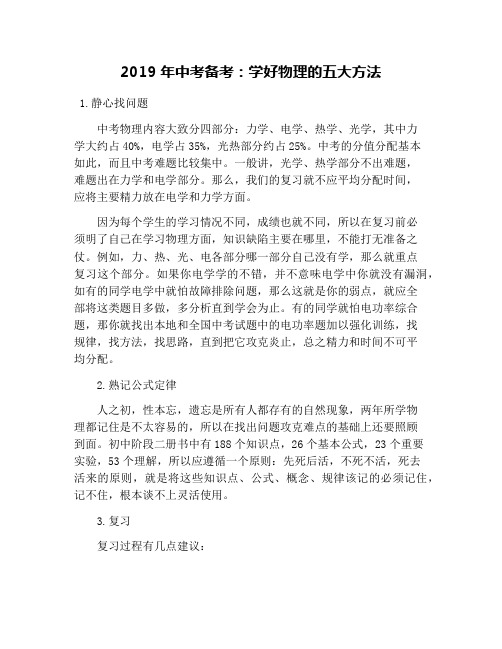 2019 年中考备考：学好物理的五大方法

1.静心找问题

中考物理内容大致分四部分：力学、电学、热学、光学，其中力学大约占 40%，电学占 35%，光热部分约占 25%。中考的分值分配基本如此，而且中考难题比较集中。一般讲，光学、热学部分不出难题，难题出在力学和电学部分。那么，我们的复习就不应平均分配时间，应将主要精力放在电学和力学方面。

因为每个学生的学习情况不同，成绩也就不同，所以在复习前必须明了自己在学习物理方面，知识缺陷主要在哪里，不能打无准备之仗。例如，力、热、光、电各部分哪一部分自己没有学，那么就重点复习这个部分。如果你电学学的不错，并不意味电学中你就没有漏洞，如有的同学电学中就怕故障排除问题，那么这就是你的弱点，就应全部将这类题目多做，多分析直到学会为止。有的同学就怕电功率综合题，那你就找出本地和全国中考试题中的电功率题加以强化训练，找规律，找方法，找思路，直到把它攻克炎止，总之精力和时间不可平均分配。

2.熟记公式定律

人之初，性本忘，遗忘是所有人都存有的自然现象，两年所学物理都记住是不太容易的，所以在找出问题攻克难点的基础上还要照顾到面。初中阶段二册书中有 188 个知识点，26 个基本公式，23 个重要实验，53 个理解，所以应遵循一个原则：先死后活，不死不活，死去活来的原则，就是将这些知识点、公式、概念、规律该记的必须记住，记不住，根本谈不上灵活使用。

3.复习

复习过程有几点建议：